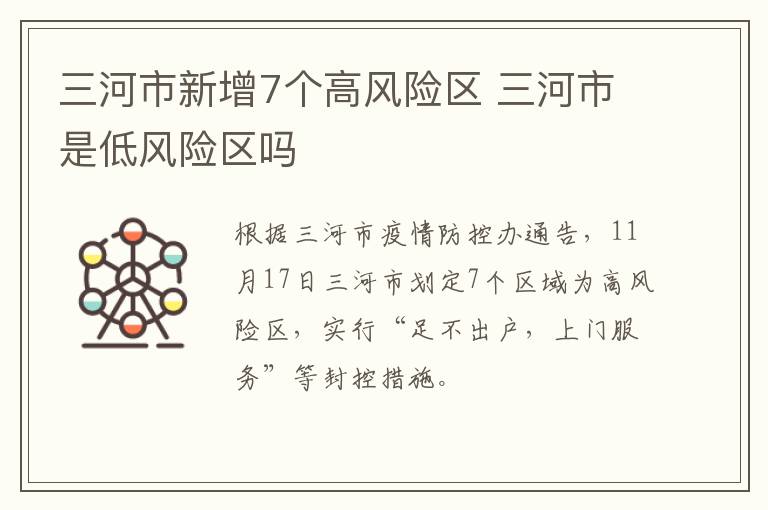 三河市新增7个高风险区 三河市是低风险区吗

根据三河市疫情防控办通告，11月17日三河市划定7个区域为高风险区，实行“足不出户，上门服务”等封控措施。